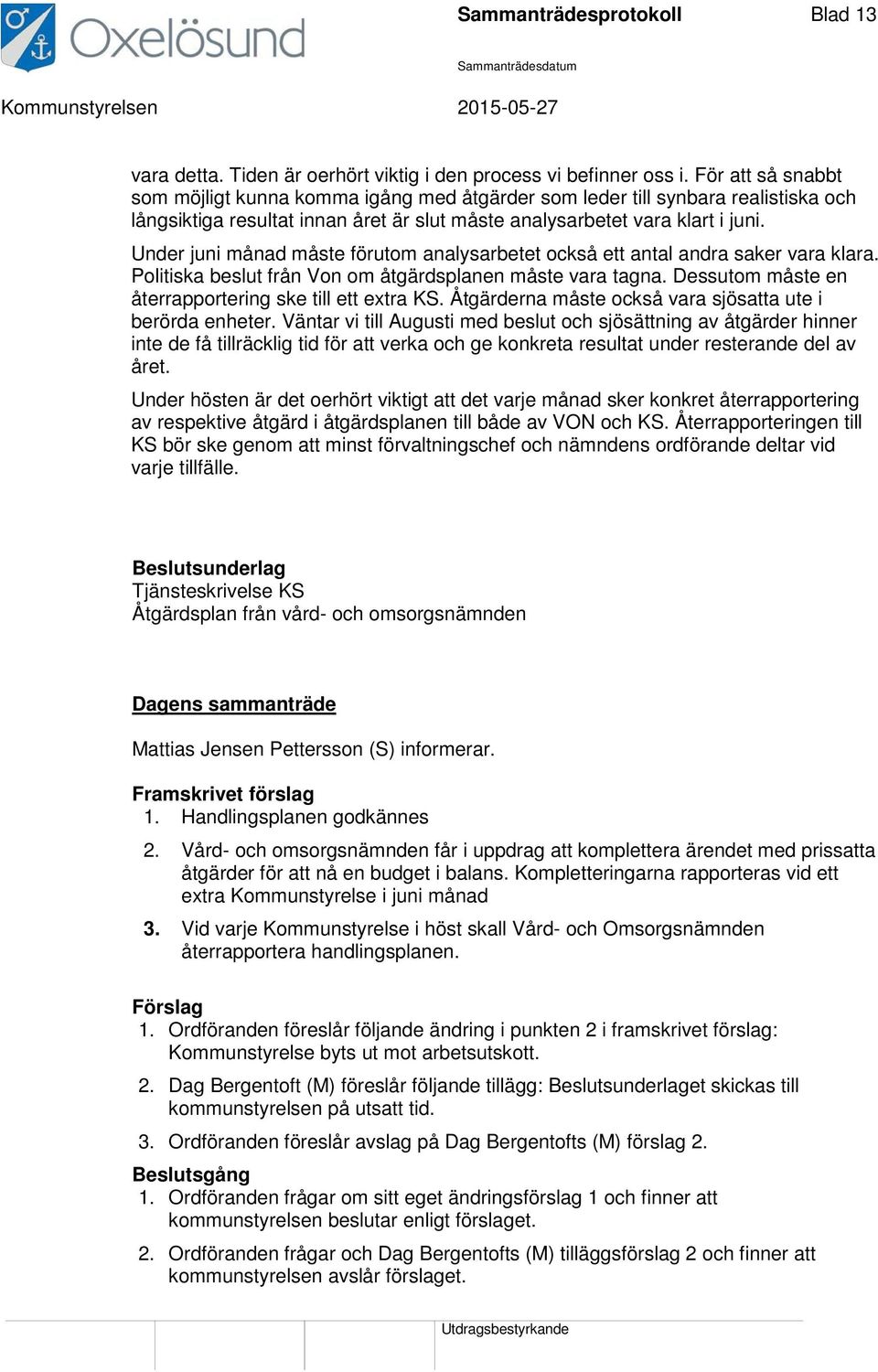 Oxelösund

Sammanträdesprotokoll

Blad 13

Sammanträdesdatum

Kommunstyrelsen

2015-05-27

vara detta. Tiden är oerhört viktig i den process vi befinner oss i. För att så snabbt som möjligt kunna komma igång med åtgärder som leder till synbara realistiska och långsiktiga resultat innan året är slut måste analysarbetet vara klart i juni.

Under juni månad måste förutom analysarbetet också ett antal andra saker vara klara. Politiska beslut från Von om åtgärdsplanen måste vara tagna. Dessutom måste en återrapportering ske till ett extra KS. Åtgärderna måste också vara sjösatta ute i berörda enheter. Väntar vi till Augusti med beslut och sjösättning av åtgärder hinner inte de få tillräcklig tid för att verka och ge konkreta resultat under resterande del av året.

Under hösten är det oerhört viktigt att det varje månad sker konkret återrapportering av respektive åtgärd i åtgärdsplanen till både av VON och KS. Återrapporteringen till KS bör ske genom att minst förvaltningschef och nämndens ordförande deltar vid varje tillfälle.

Beslutsunderlag
Tjänsteskrivelse KS
Åtgärdsplan från vård- och omsorgsnämnden

Dagens sammanträde

Mattias Jensen Pettersson (S) informerar.

Framskrivet förslag
1. Handlingsplanen godkännes

2. Vård- och omsorgsnämnden får i uppdrag att komplettera ärendet med prissatta åtgärder för att nå en budget i balans. Kompletteringarna rapporteras vid ett extra Kommunstyrelse i juni månad

3. Vid varje Kommunstyrelse i höst skall Vård- och Omsorgsnämnden återrapportera handlingsplanen.

Förslag
1. Ordföranden föreslår följande ändring i punkten 2 i framskrivet förslag: Kommunstyrelse byts ut mot arbetsutskott.

2. Dag Bergentoft (M) föreslår följande tillägg: Beslutsunderlaget skickas till kommunstyrelsen på utsatt tid.

3. Ordföranden föreslår avslag på Dag Bergentofts (M) förslag 2.

Beslutsgång
1. Ordföranden frågar om sitt eget ändringsförslag 1 och finner att kommunstyrelsen beslutar enligt förslaget.

2. Ordföranden frågar och Dag Bergentofts (M) tilläggsförslag 2 och finner att kommunstyrelsen avslår förslaget.

Utdragsbestyrkande